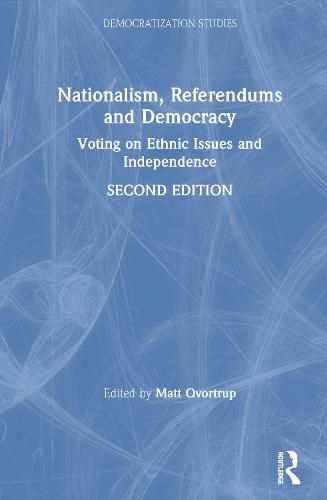 DEMOCRATIZATION STUDIES

Nationalism, Referendums and Democracy

Voting on Ethnic Issues and Independence

SECOND EDITION

Edited by Matt Qvortrup

ROUTLEDGE